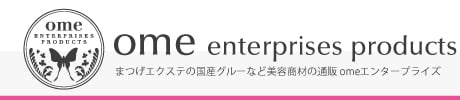 ome
ENTERPRISES
PRODUCTS

ome enterprises products

まつげエクステの国産グルーなど美容商材の通販 omeエンタープライズ